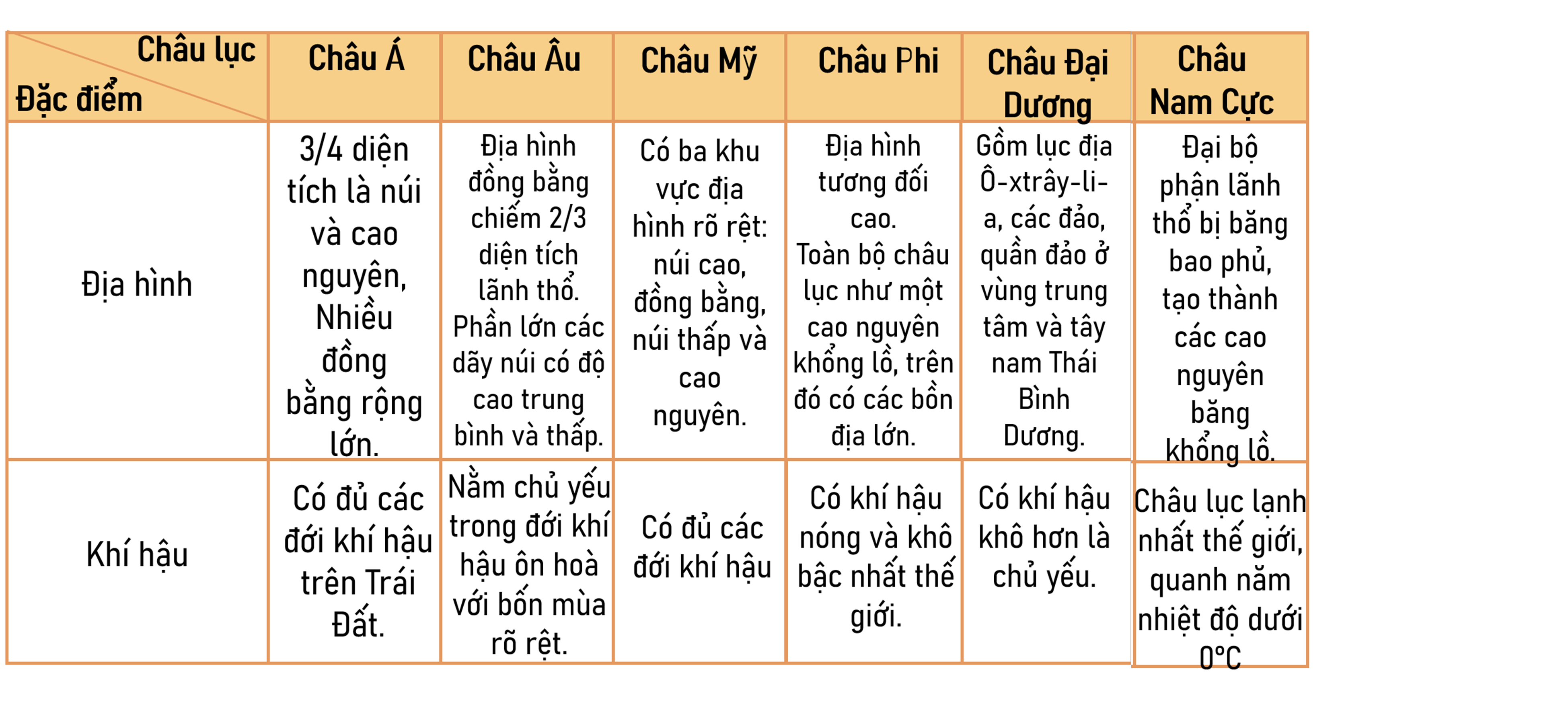 | Châu lục / Đặc điểm | Châu Á | Châu Âu | Châu Mỹ | Châu Phi | Châu Đại Dương | Châu Nam Cực |
|---|---|---|---|---|---|---|
| Địa hình | 3/4 diện tích là núi và cao nguyên, Nhiều đồng bằng rộng lớn. | Địa hình đồng bằng chiếm 2/3 diện tích lãnh thổ. Phần lớn các dãy núi có độ cao trung bình và thấp. | Có ba khu vực địa hình rõ rệt: núi cao, đồng bằng, núi thấp và cao nguyên. | Địa hình tương đối cao. Toàn bộ châu lục như một cao nguyên khổng lồ, trên đó có các bồn địa lớn. | Gồm lục địa Ô-xtrây-li-a, các đảo, quần đảo ở vùng trung tâm và tây nam Thái Bình Dương. | Đại bộ phận lãnh thổ bị băng bao phủ, tạo thành các cao nguyên băng khổng lồ. |
| Khí hậu | Có đủ các đới khí hậu trên Trái Đất. | Nằm chủ yếu trong đới khí hậu ôn hoà với bốn mùa rõ rệt. | Có đủ các đới khí hậu | Có khí hậu nóng và khô bậc nhất thế giới. | Có khí hậu khô hơn là chủ yếu. | Châu lục lạnh nhất thế giới, quanh năm nhiệt độ dưới 0°C |